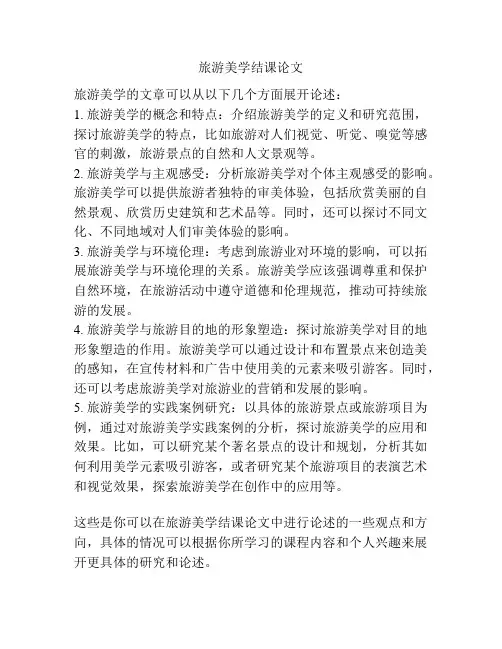 旅游美学结课论文

旅游美学的文章可以从以下几个方面展开论述：
1. 旅游美学的概念和特点：介绍旅游美学的定义和研究范围，探讨旅游美学的特点，比如旅游对人们视觉、听觉、嗅觉等感官的刺激，旅游景点的自然和人文景观等。
2. 旅游美学与主观感受：分析旅游美学对个体主观感受的影响。旅游美学可以提供旅游者独特的审美体验，包括欣赏美丽的自然景观、欣赏历史建筑和艺术品等。同时，还可以探讨不同文化、不同地域对人们审美体验的影响。
3. 旅游美学与环境伦理：考虑到旅游业对环境的影响，可以拓展旅游美学与环境伦理的关系。旅游美学应该强调尊重和保护自然环境，在旅游活动中遵守道德和伦理规范，推动可持续旅游的发展。
4. 旅游美学与旅游目的地的形象塑造：探讨旅游美学对目的地形象塑造的作用。旅游美学可以通过设计和布置景点来创造美的感知，在宣传材料和广告中使用美的元素来吸引游客。同时，还可以考虑旅游美学对旅游业的营销和发展的影响。
5. 旅游美学的实践案例研究：以具体的旅游景点或旅游项目为例，通过对旅游美学实践案例的分析，探讨旅游美学的应用和效果。比如，可以研究某个著名景点的设计和规划，分析其如何利用美学元素吸引游客，或者研究某个旅游项目的表演艺术和视觉效果，探索旅游美学在创作中的应用等。

这些是你可以在旅游美学结课论文中进行论述的一些观点和方向，具体的情况可以根据你所学习的课程内容和个人兴趣来展开更具体的研究和论述。